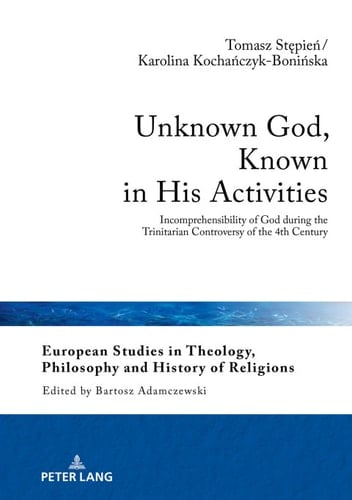 Tomasz Stępień/
Karolina Kochańczyk-Bonińska

Unknown God, Known in His Activities

Incomprehensibility of God during the Trinitarian Controversy of the 4th Century

European Studies in Theology, Philosophy and History of Religions

Edited by Bartosz Adamczewski

PETER LANG